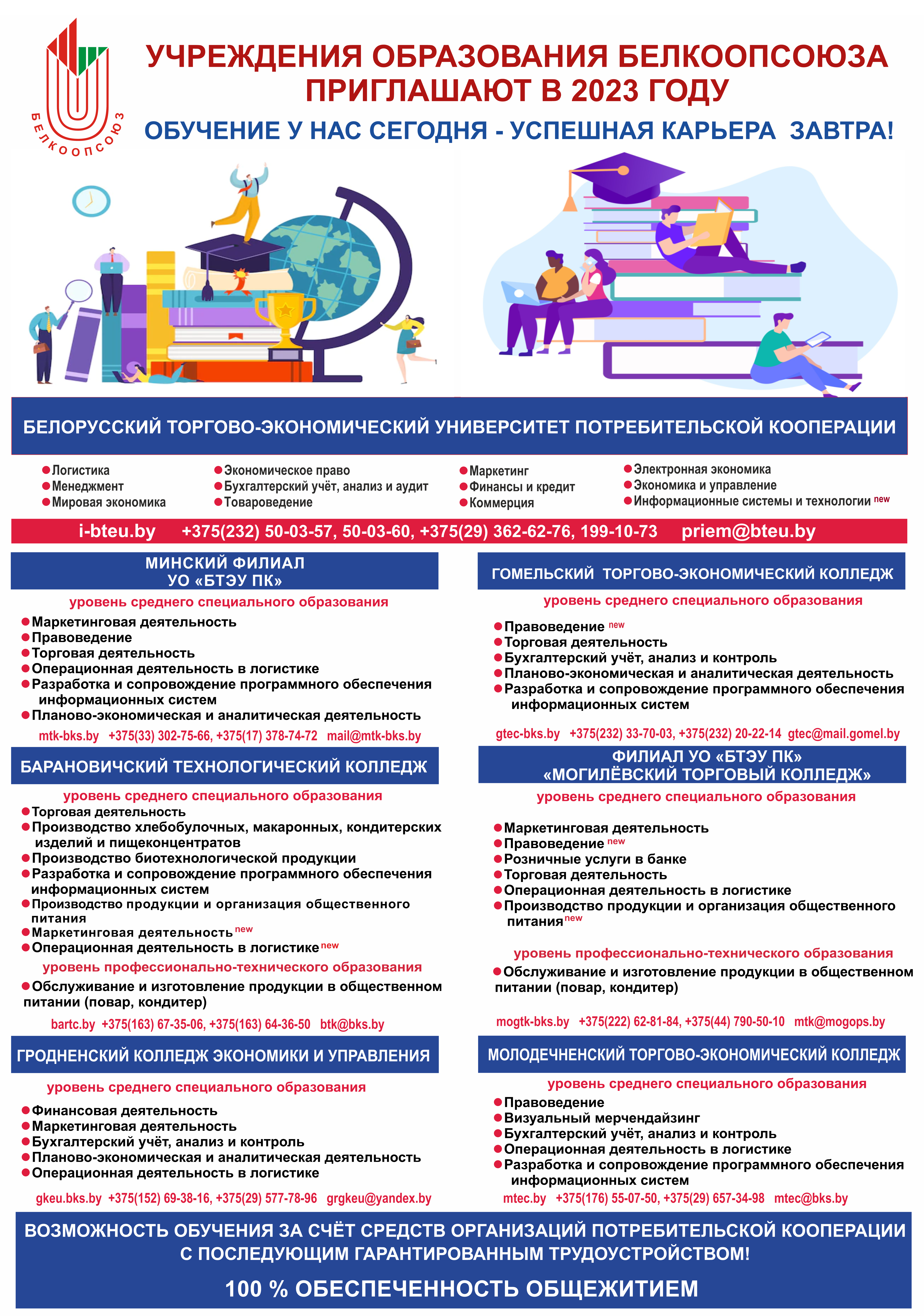 БЕЛКООПСОЮЗ

УЧРЕЖДЕНИЯ ОБРАЗОВАНИЯ БЕЛКООПСОЮЗА ПРИГЛАШАЮТ В 2023 ГОДУ

ОБУЧЕНИЕ У НАС СЕГОДНЯ - УСПЕШНАЯ КАРЬЕРА ЗАВТРА!

БЕЛОРУССКИЙ ТОРГОВО-ЭКОНОМИЧЕСКИЙ УНИВЕРСИТЕТ ПОТРЕБИТЕЛЬСКОЙ КООПЕРАЦИИ

Логистика
Менеджмент
Мировая экономика

Экономическое право
Бухгалтерский учёт, анализ и аудит
Товароведение

Маркетинг
Финансы и кредит
Коммерция

Электронная экономика
Экономика и управление
Информационные системы и технологии new

i-bteu.by +375(232) 50-03-57, 50-03-60, +375(29) 362-62-76, 199-10-73 priem@bteu.by

МИНСКИЙ ФИЛИАЛ УО «БТЭУ ПК»

уровень среднего специального образования

Маркетинговая деятельность
Правоведение
Торговая деятельность
Операционная деятельность в логистике
Разработка и сопровождение программного обеспечения информационных систем
Планово-экономическая и аналитическая деятельность

mtk-bks.by +375(33) 302-75-66, +375(17) 378-74-72 mail@mtk-bks.by

БАРАНОВИЧСКИЙ ТЕХНОЛОГИЧЕСКИЙ КОЛЛЕДЖ

уровень среднего специального образования

Торговая деятельность
Производство хлебобулочных, макаронных, кондитерских изделий и пищеконцентратов
Производство биотехнологической продукции
Разработка и сопровождение программного обеспечения информационных систем
Производство продукции и организация общественного питания
Маркетинговая деятельность new
Операционная деятельность в логистике new

уровень профессионально-технического образования

Обслуживание и изготовление продукции в общественном питании (повар, кондитер)

bartc.by +375(163) 67-35-06, +375(163) 64-36-50 btk@bks.by

ГРОДНЕНСКИЙ КОЛЛЕДЖ ЭКОНОМИКИ И УПРАВЛЕНИЯ

уровень среднего специального образования

Финансовая деятельность
Маркетинговая деятельность
Бухгалтерский учёт, анализ и контроль
Планово-экономическая и аналитическая деятельность
Операционная деятельность в логистике

gkeu.bks.by +375(152) 69-38-16, +375(29) 577-78-96 grgkeu@yandex.by

ГОМЕЛЬСКИЙ ТОРГОВО-ЭКОНОМИЧЕСКИЙ КОЛЛЕДЖ

уровень среднего специального образования

Правоведение new
Торговая деятельность
Бухгалтерский учёт, анализ и контроль
Планово-экономическая и аналитическая деятельность
Разработка и сопровождение программного обеспечения информационных систем

gtec-bks.by +375(232) 33-70-03, +375(232) 20-22-14 gtec@mail.gomel.by

ФИЛИАЛ УО «БТЭУ ПК» «МОГИЛЁВСКИЙ ТОРГОВЫЙ КОЛЛЕДЖ»

уровень среднего специального образования

Маркетинговая деятельность
Правоведение new
Розничные услуги в банке
Торговая деятельность
Операционная деятельность в логистике
Производство продукции и организация общественного питания new

уровень профессионально-технического образования

Обслуживание и изготовление продукции в общественном питании (повар, кондитер)

mogtk-bks.by +375(222) 62-81-84, +375(44) 790-50-10 mtk@mogops.by

МОЛОДЕЧНЕНСКИЙ ТОРГОВО-ЭКОНОМИЧЕСКИЙ КОЛЛЕДЖ

уровень среднего специального образования

Правоведение
Визуальный мерчендайзинг
Бухгалтерский учёт, анализ и контроль
Операционная деятельность в логистике
Разработка и сопровождение программного обеспечения информационных систем

mtec.by +375(176) 55-07-50, +375(29) 657-34-98 mtec@bks.by

ВОЗМОЖНОСТЬ ОБУЧЕНИЯ ЗА СЧЁТ СРЕДСТВ ОРГАНИЗАЦИЙ ПОТРЕБИТЕЛЬСКОЙ КООПЕРАЦИИ С ПОСЛЕДУЮЩИМ ГАРАНТИРОВАННЫМ ТРУДОУСТРОЙСТВОМ!

100 % ОБЕСПЕЧЕННОСТЬ ОБЩЕЖИТИЕМ